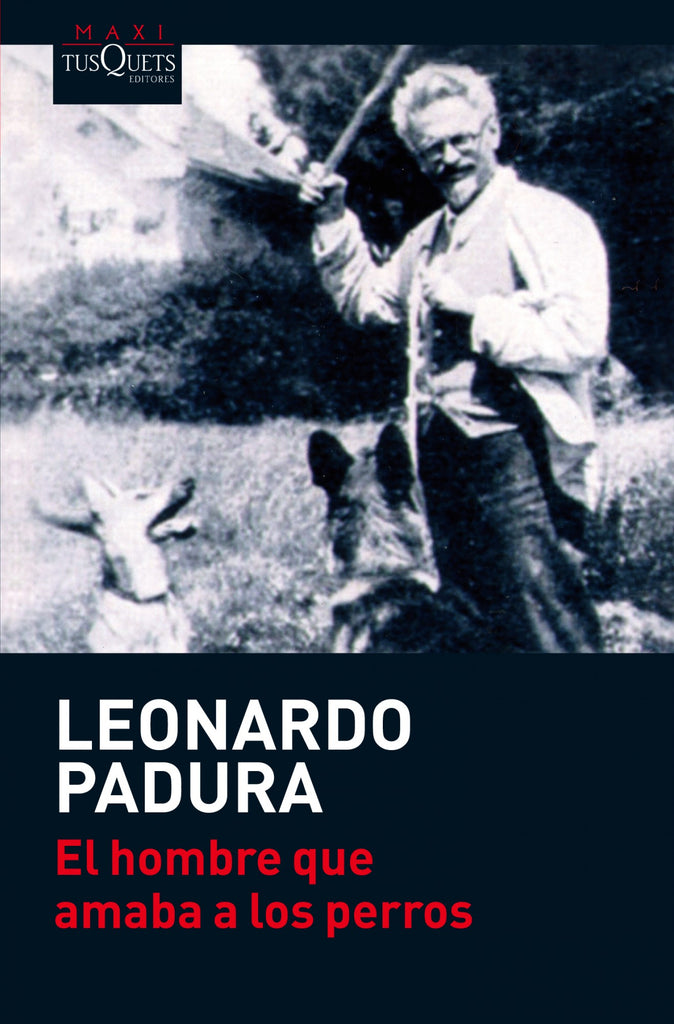 MAXI
TUSQUETS
EDITORES

LEONARDO
PADURA

El hombre que
amaba a los perros